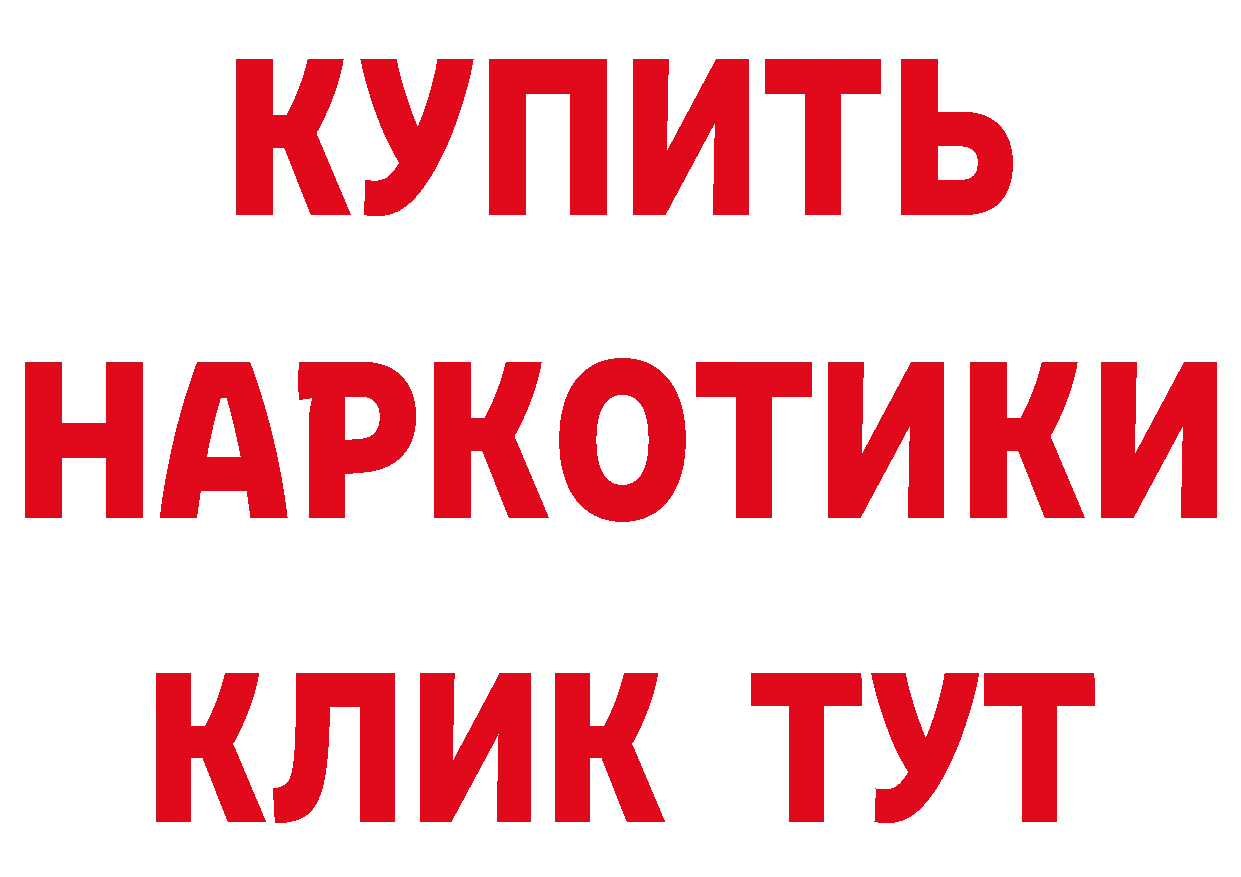 КУПИТЬ
НАРКОТИКИ
КЛИК ТУТ